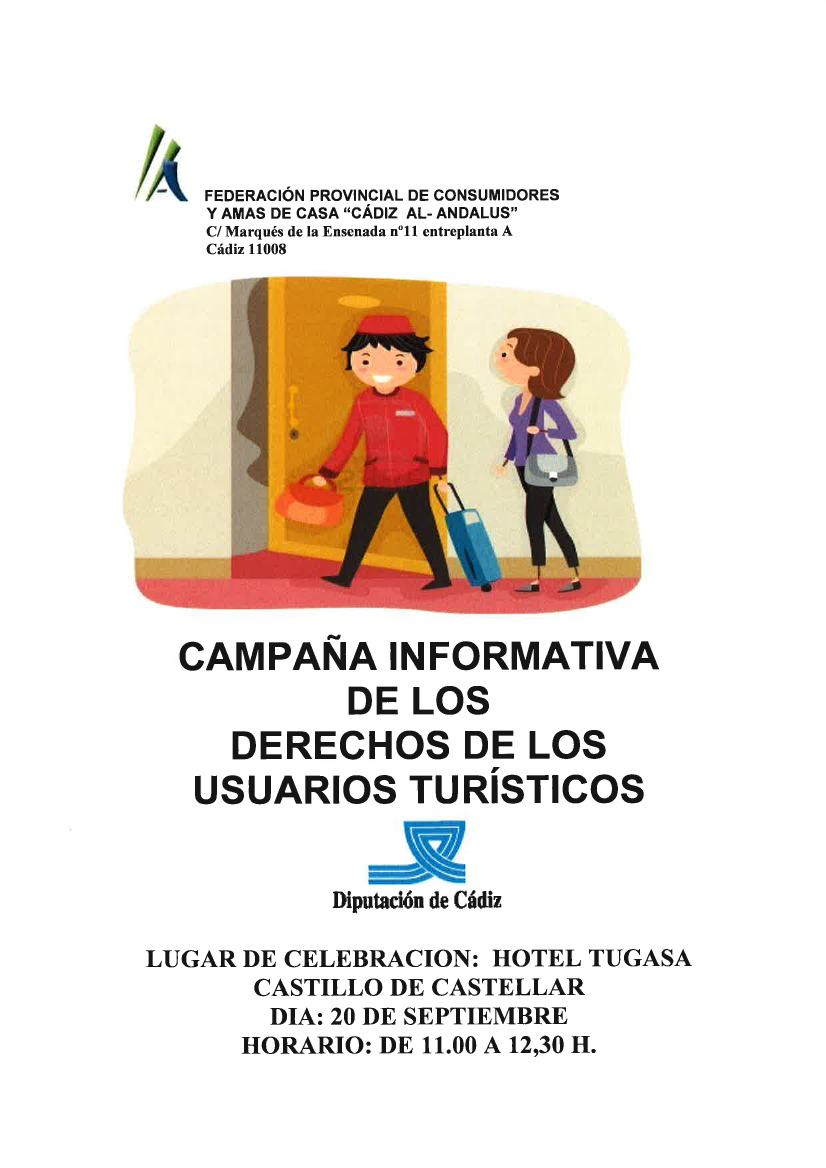 FEDERACIÓN PROVINCIAL DE CONSUMIDORES
Y AMAS DE CASA “CÁDIZ AL- ANDALUS”
C/ Marqués de la Ensenada nº11 entreplanta A
Cádiz 11008

CAMPAÑA INFORMATIVA
DE LOS
DERECHOS DE LOS
USUARIOS TURÍSTICOS

Diputación de Cádiz

LUGAR DE CELEBRACION: HOTEL TUGASA
CASTILLO DE CASTELLAR
DIA: 20 DE SEPTIEMBRE
HORARIO: DE 11.00 A 12,30 H.